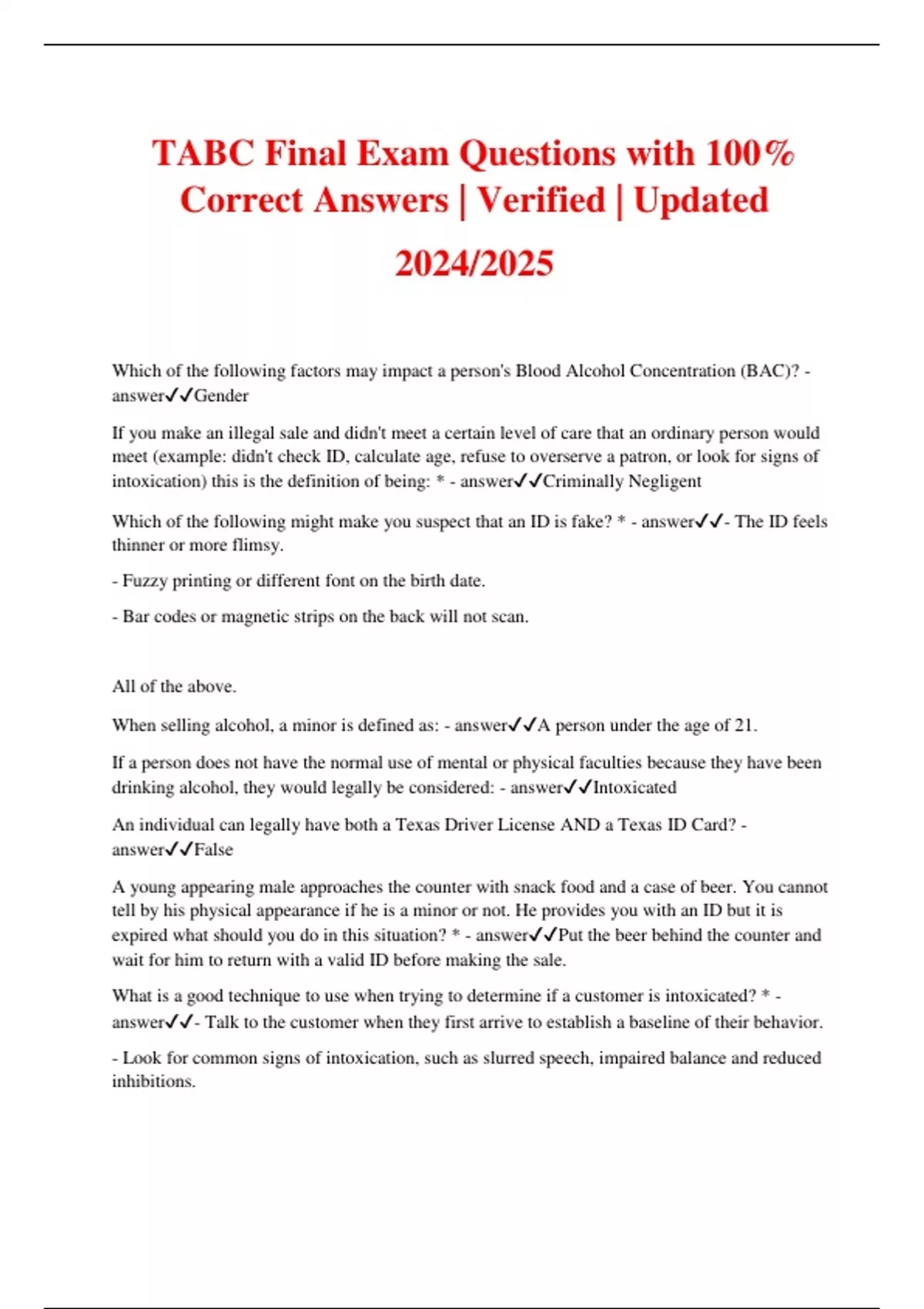 TABC Final Exam Questions with 100% Correct Answers | Verified | Updated 2024/2025

Which of the following factors may impact a person's Blood Alcohol Concentration (BAC)? - answer✓✓Gender

If you make an illegal sale and didn't meet a certain level of care that an ordinary person would meet (example: didn't check ID, calculate age, refuse to overserve a patron, or look for signs of intoxication) this is the definition of being: * - answer✓✓Criminally Negligent

Which of the following might make you suspect that an ID is fake? * - answer✓✓- The ID feels thinner or more flimsy.

- Fuzzy printing or different font on the birth date.

- Bar codes or magnetic strips on the back will not scan.

All of the above.

When selling alcohol, a minor is defined as: - answer✓✓A person under the age of 21.

If a person does not have the normal use of mental or physical faculties because they have been drinking alcohol, they would legally be considered: - answer✓✓Intoxicated

An individual can legally have both a Texas Driver License AND a Texas ID Card? - answer✓✓False

A young appearing male approaches the counter with snack food and a case of beer. You cannot tell by his physical appearance if he is a minor or not. He provides you with an ID but it is expired what should you do in this situation? * - answer✓✓Put the beer behind the counter and wait for him to return with a valid ID before making the sale.

What is a good technique to use when trying to determine if a customer is intoxicated? * - answer✓✓- Talk to the customer when they first arrive to establish a baseline of their behavior.

- Look for common signs of intoxication, such as slurred speech, impaired balance and reduced inhibitions.